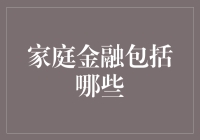 家庭金融包括哪些